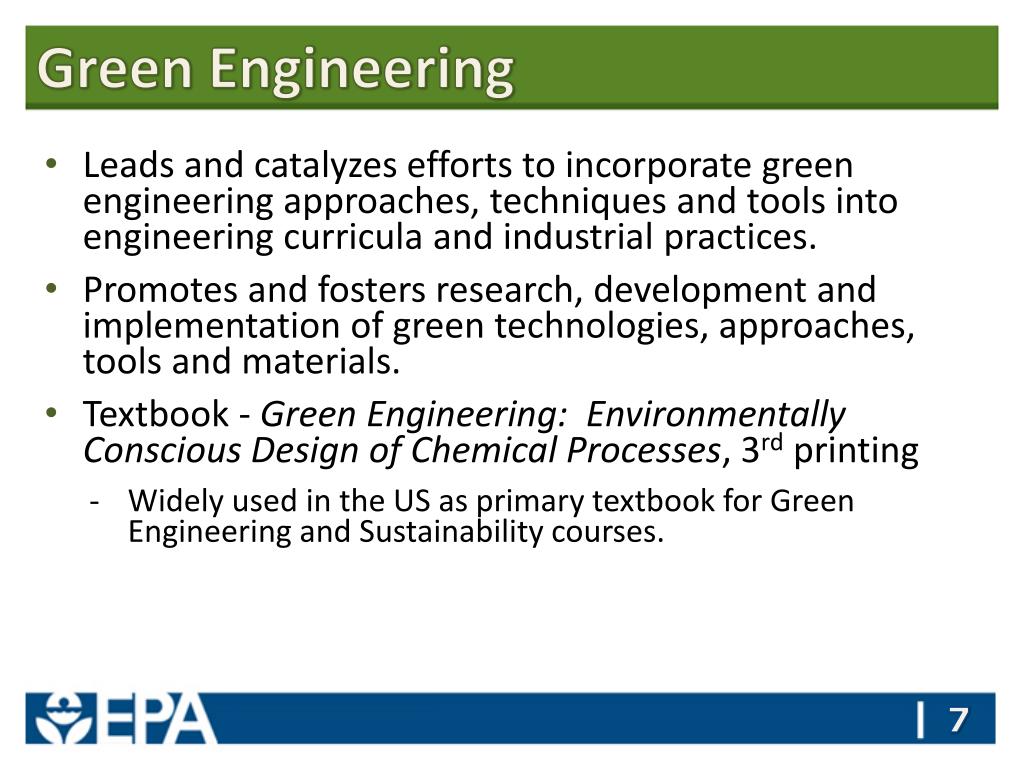 Green Engineering

• Leads and catalyzes efforts to incorporate green engineering approaches, techniques and tools into engineering curricula and industrial practices.
• Promotes and fosters research, development and implementation of green technologies, approaches, tools and materials.
• Textbook - Green Engineering: Environmentally Conscious Design of Chemical Processes, 3$^{rd}$ printing
 - Widely used in the US as primary textbook for Green Engineering and Sustainability courses.

EPA

| 7